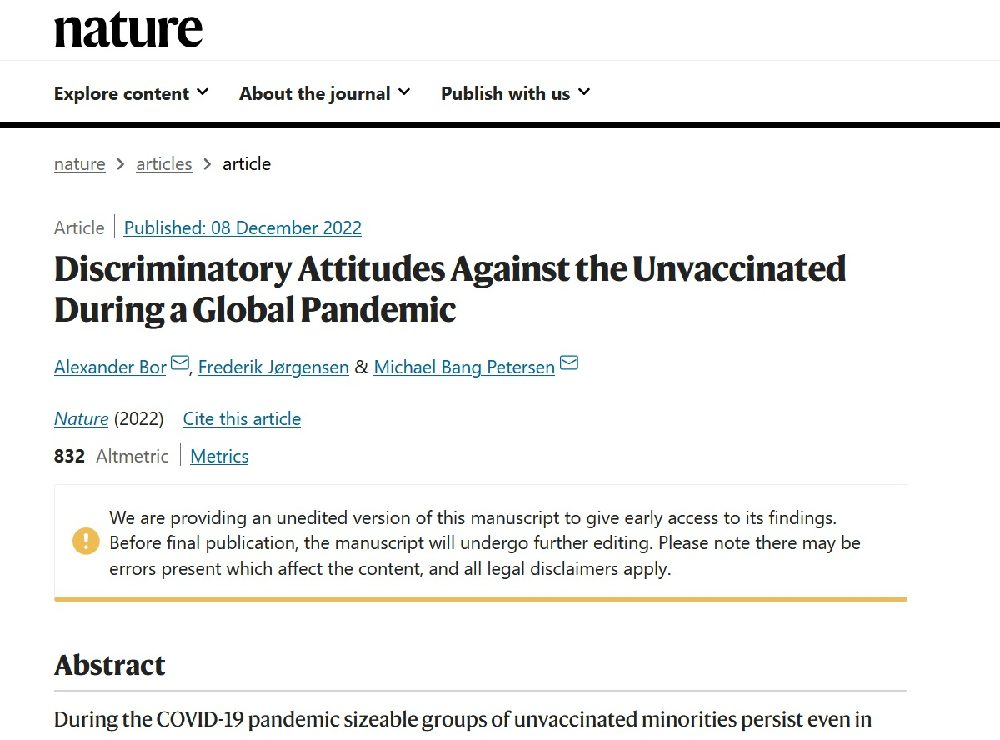 nature

Explore content About the journal Publish with us

nature > articles > article

Article | Published: 08 December 2022

Discriminatory Attitudes Against the Unvaccinated During a Global Pandemic

Alexander Bor, Frederik Jørgensen & Michael Bang Petersen

Nature (2022) Cite this article

832 Altmetric | Metrics

We are providing an unedited version of this manuscript to give early access to its findings. Before final publication, the manuscript will undergo further editing. Please note there may be errors present which affect the content, and all legal disclaimers apply.

Abstract

During the COVID-19 pandemic sizeable groups of unvaccinated minorities persist even in